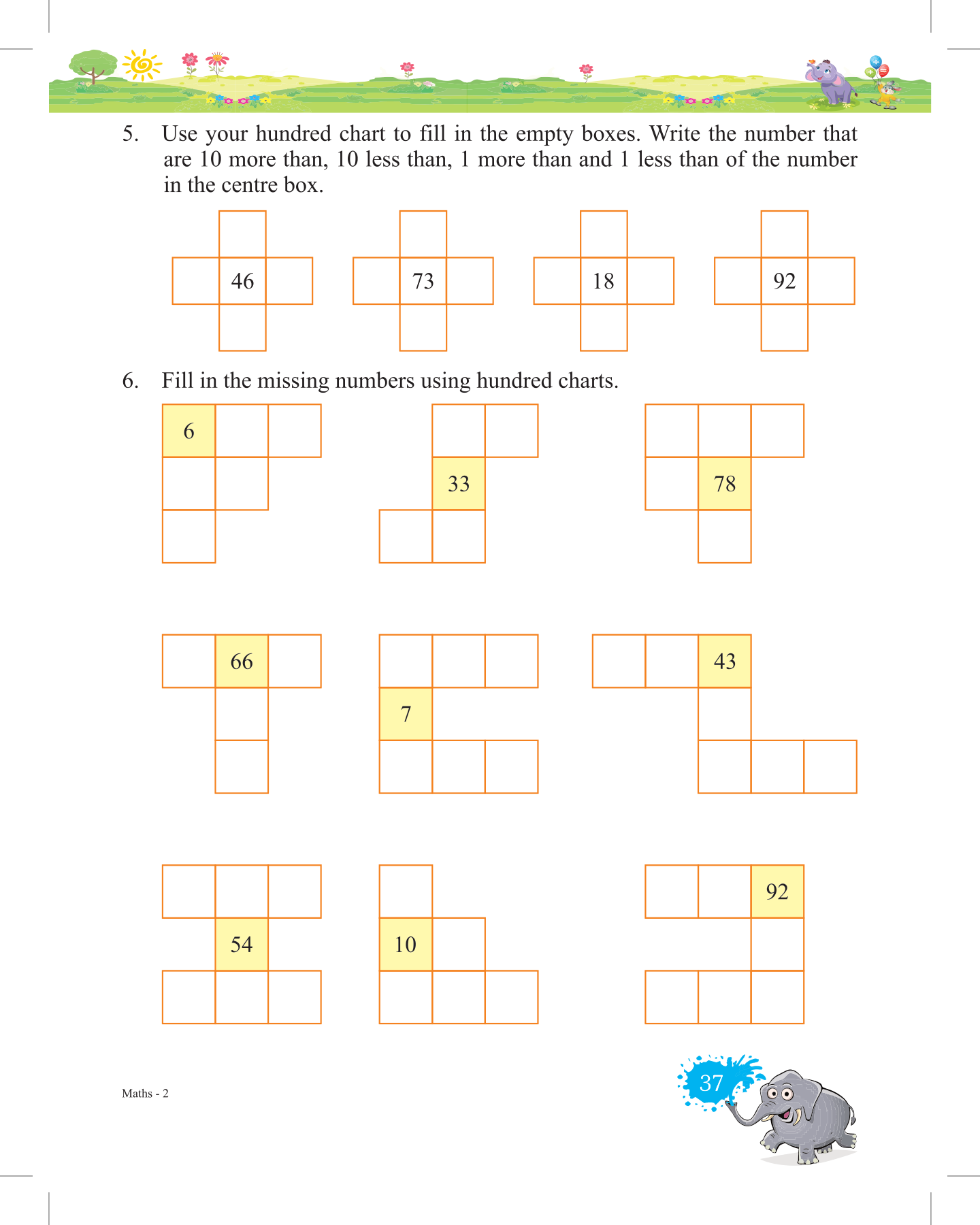 5. Use your hundred chart to fill in the empty boxes. Write the number that are 10 more than, 10 less than, 1 more than and 1 less than of the number in the centre box.

46

73

18

92

6. Fill in the missing numbers using hundred charts.

6

33

78

66

7

43

54

10

92

Maths - 2

37